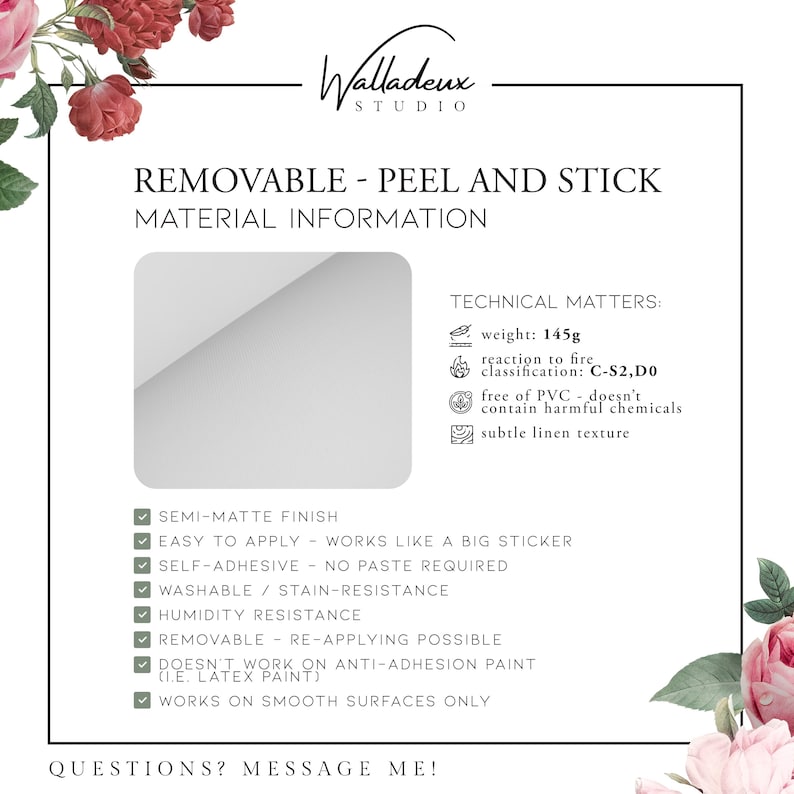 Walladeux
STUDIO

REMOVABLE - PEEL AND STICK
MATERIAL INFORMATION

TECHNICAL MATTERS:

weight: 145g

reaction to fire classification: C-S2,D0

free of PVC - doesn't contain harmful chemicals

subtle linen texture

☑ SEMI-MATTE FINISH
☑ EASY TO APPLY - WORKS LIKE A BIG STICKER
☑ SELF-ADHESIVE - NO PASTE REQUIRED
☑ WASHABLE / STAIN-RESISTANCE
☑ HUMIDITY RESISTANCE
☑ REMOVABLE - RE-APPLYING POSSIBLE
☑ DOESN'T WORK ON ANTI-ADHESION PAINT (I.E. LATEX PAINT)
☑ WORKS ON SMOOTH SURFACES ONLY

QUESTIONS? MESSAGE ME!